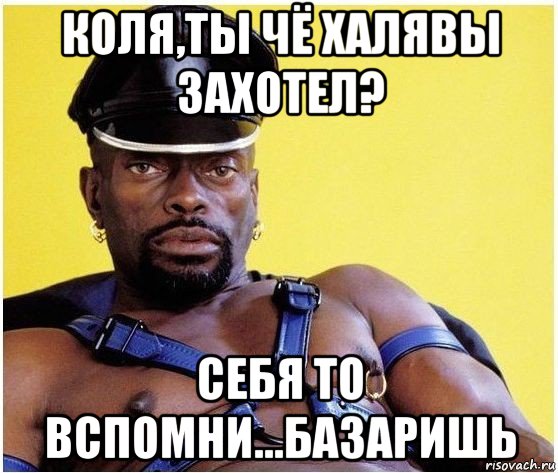 КОЛЯ,ТЫ ЧЁ ХАЛЯВЫ ЗАХОТЕЛ?

СЕБЯ ТО ВСПОМНИ...БАЗАРИШЬ

risovach.ru